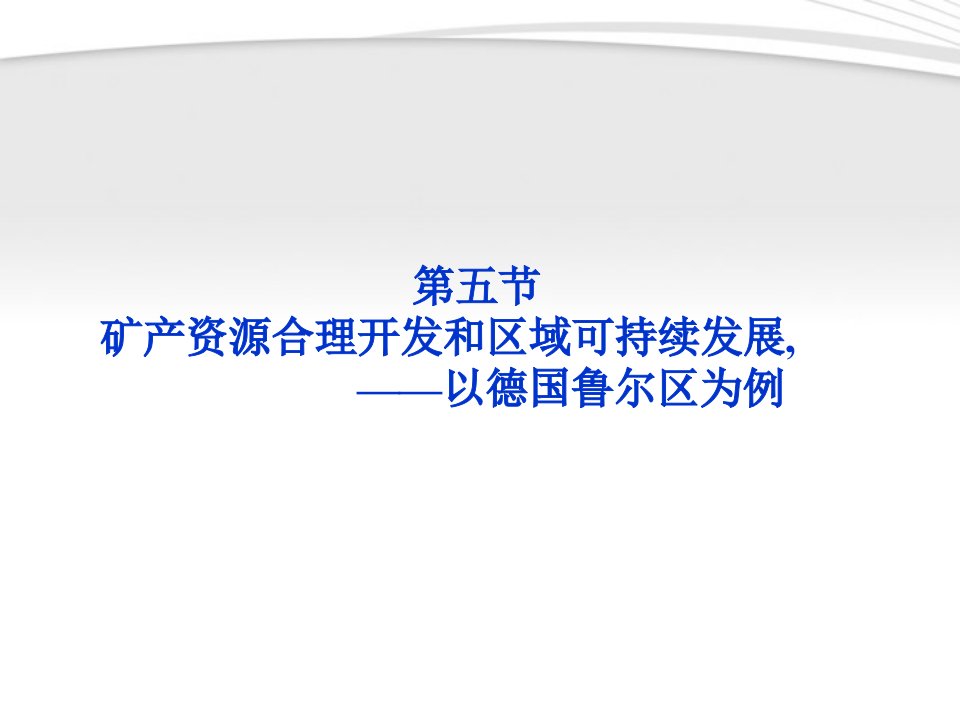 第五节
矿产资源合理开发和区域可持续发展,
——以德国鲁尔区为例